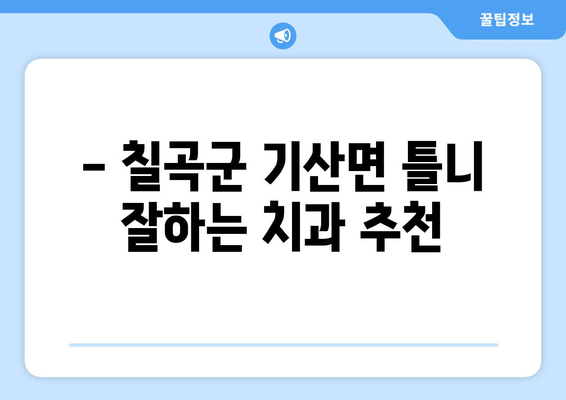 꿀팁정보

– 칠곡군 기산면 틀니 잘하는 치과 추천